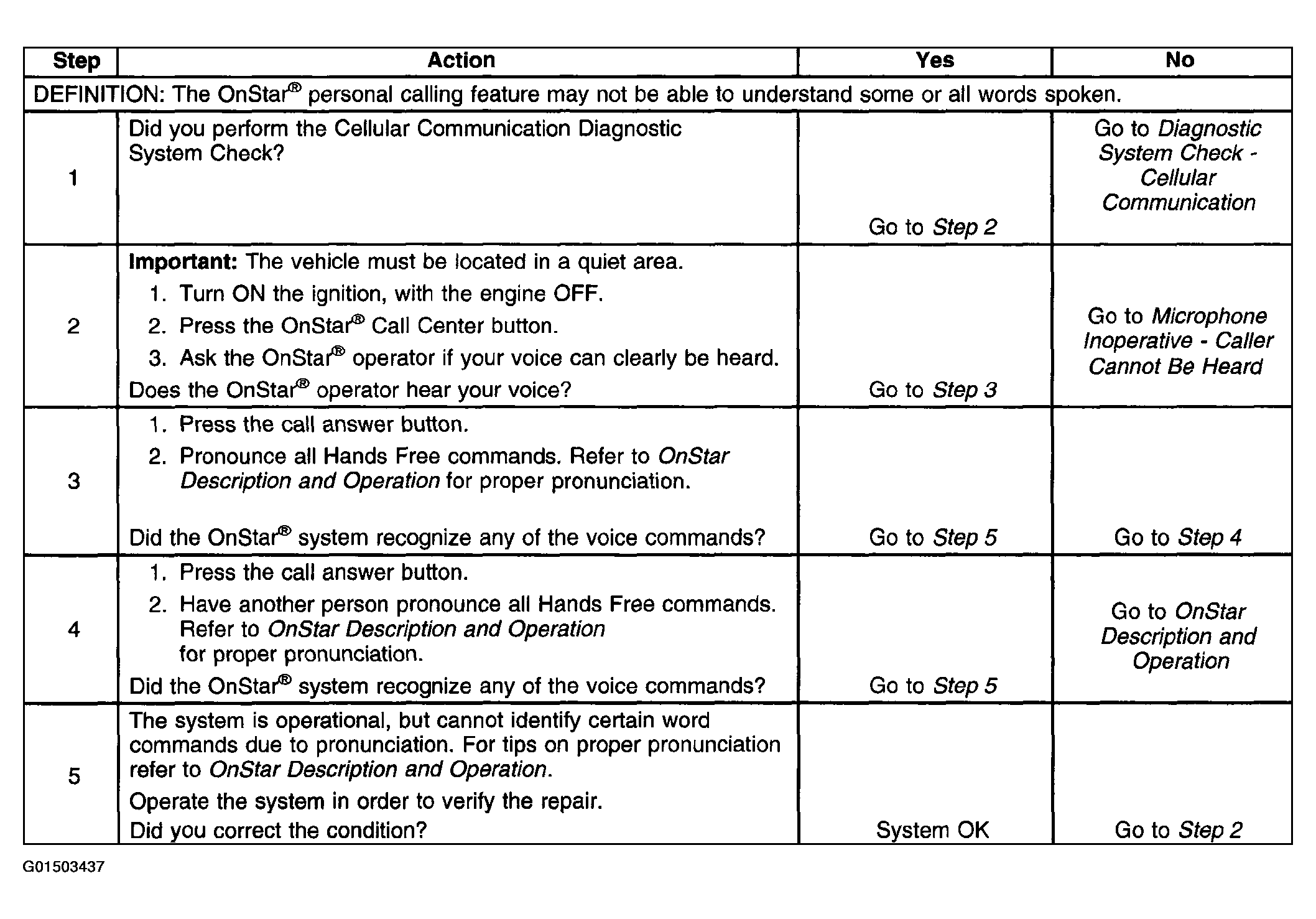 | Step | Action | Yes | No |
|---|---|---|---|
| DEFINITION: The OnStar® personal calling feature may not be able to understand some or all words spoken. | | | |
| 1 | Did you perform the Cellular Communication Diagnostic System Check? | Go to Step 2 | Go to Diagnostic System Check - Cellular Communication |
| 2 | Important: The vehicle must be located in a quiet area. 1. Turn ON the ignition, with the engine OFF. 2. Press the OnStar® Call Center button. 3. Ask the OnStar® operator if your voice can clearly be heard. Does the OnStar® operator hear your voice? | Go to Step 3 | Go to Microphone Inoperative - Caller Cannot Be Heard |
| 3 | 1. Press the call answer button. 2. Pronounce all Hands Free commands. Refer to OnStar Description and Operation for proper pronunciation. Did the OnStar® system recognize any of the voice commands? | Go to Step 5 | Go to Step 4 |
| 4 | 1. Press the call answer button. 2. Have another person pronounce all Hands Free commands. Refer to OnStar Description and Operation for proper pronunciation. Did the OnStar® system recognize any of the voice commands? | Go to Step 5 | Go to OnStar Description and Operation |
| 5 | The system is operational, but cannot identify certain word commands due to pronunciation. For tips on proper pronunciation refer to OnStar Description and Operation. Operate the system in order to verify the repair. Did you correct the condition? | System OK | Go to Step 2 |

G01503437